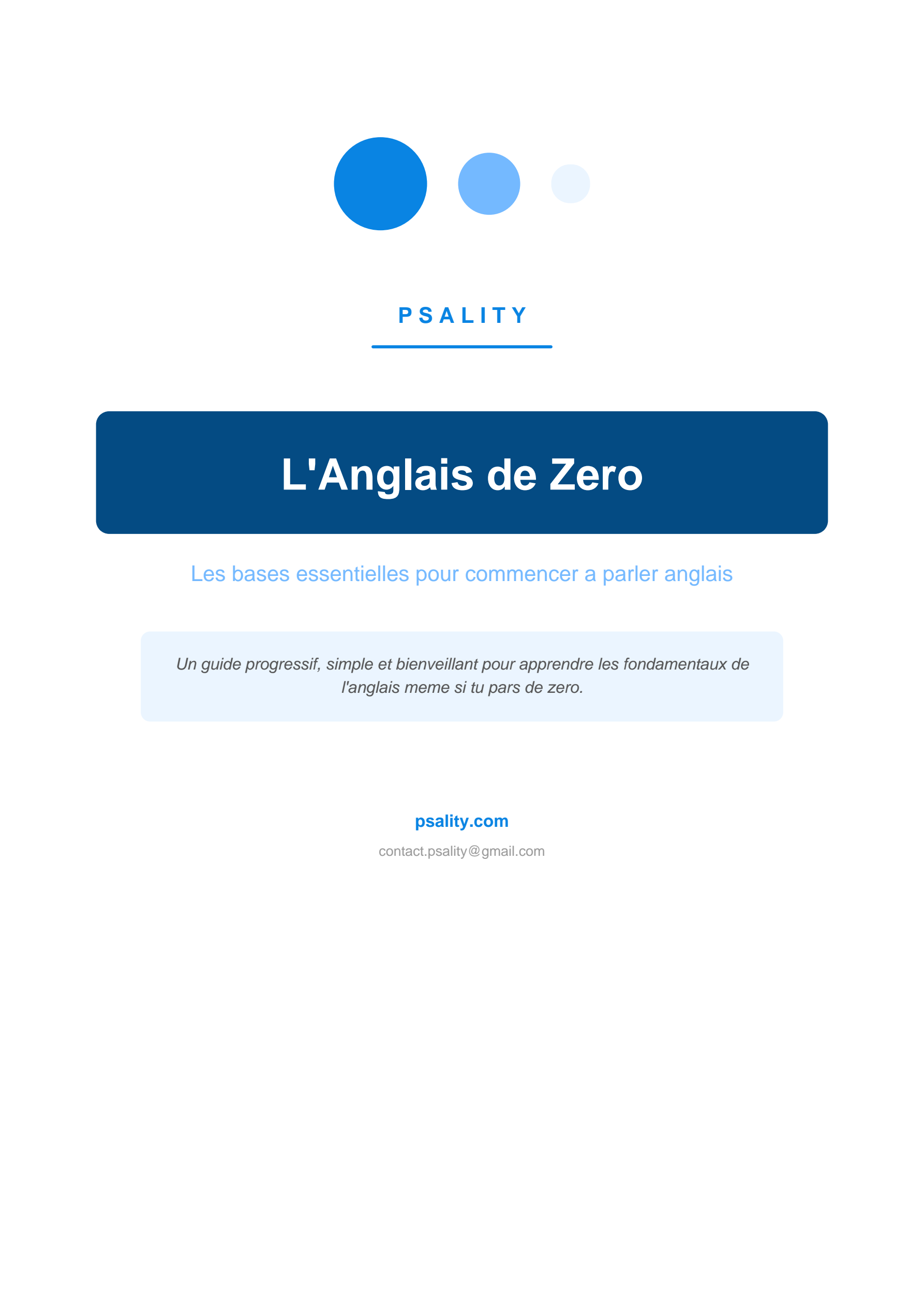 PSALITY

L'Anglais de Zero

Les bases essentielles pour commencer a parler anglais

Un guide progressif, simple et bienveillant pour apprendre les fondamentaux de l'anglais meme si tu pars de zero.

psality.com

contact.psality@gmail.com